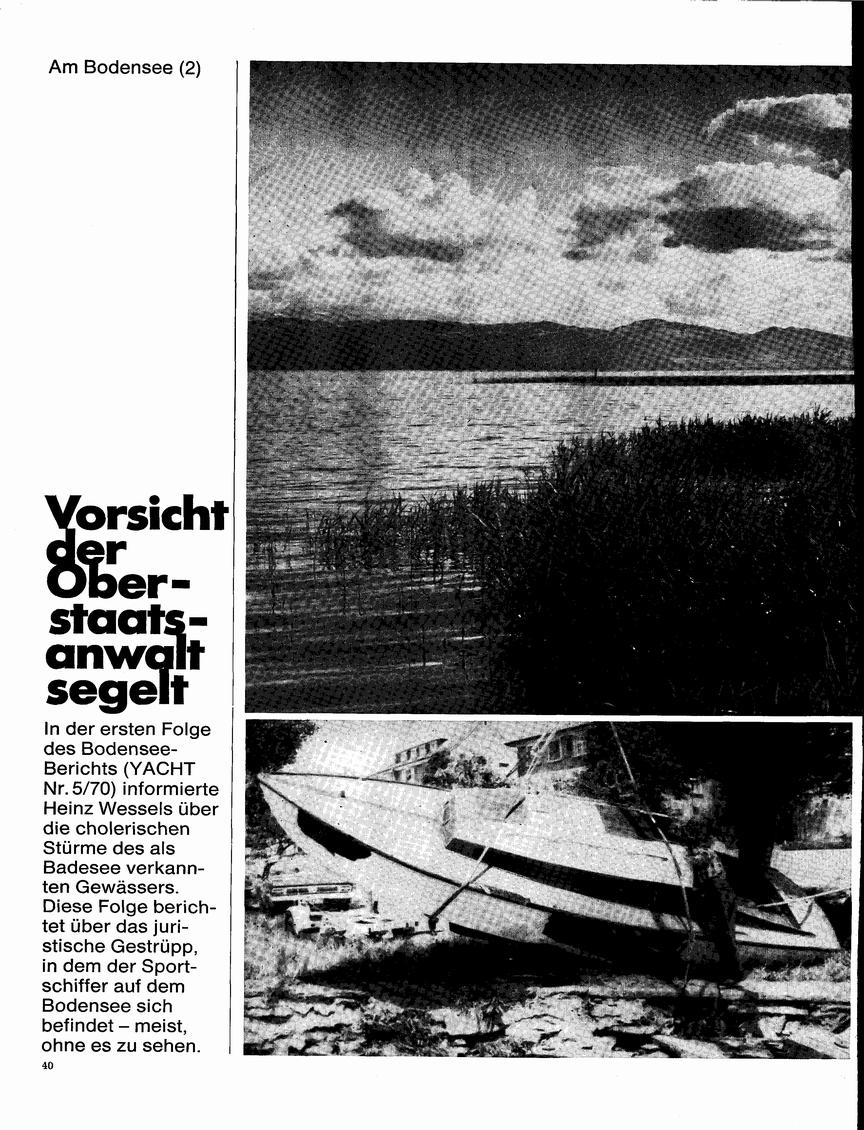 Am Bodensee (2)

Vorsicht der Oberstaatsanwalt segelt

In der ersten Folge des Bodensee-Berichts (YACHT Nr. 5/70) informierte Heinz Wessels über die cholerischen Stürme des als Badesee verkannten Gewässers. Diese Folge berichtet über das juristische Gestrüpp, in dem der Sportschiffer auf dem Bodensee sich befindet – meist, ohne es zu sehen.

40